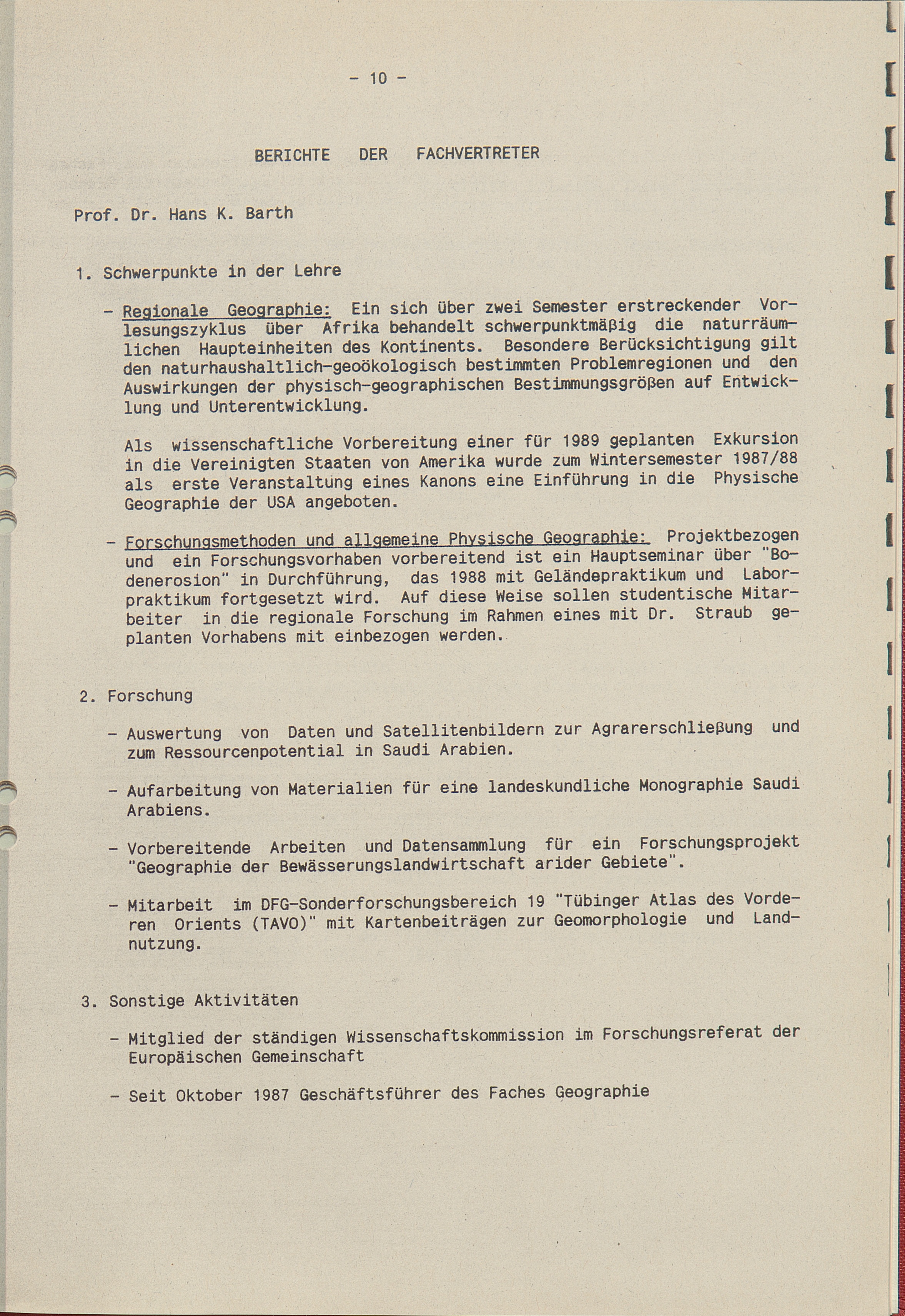 - 10 -

BERICHTE DER FACHVERTRETER

Prof. Dr. Hans K. Barth

1. Schwerpunkte in der Lehre

- Regionale Geographie: Ein sich über zwei Semester erstreckender Vorlesungszyklus über Afrika behandelt schwerpunktmäßig die naturräumlichen Haupteinheiten des Kontinents. Besondere Berücksichtigung gilt den naturhaushaltlich-geoökologisch bestimmten Problemregionen und den Auswirkungen der physisch-geographischen Bestimmungsgrößen auf Entwicklung und Unterentwicklung.

Als wissenschaftliche Vorbereitung einer für 1989 geplanten Exkursion in die Vereinigten Staaten von Amerika wurde zum Wintersemester 1987/88 als erste Veranstaltung eines Kanons eine Einführung in die Physische Geographie der USA angeboten.

- Forschungsmethoden und allgemeine Physische Geographie: Projektbezogen und ein Forschungsvorhaben vorbereitend ist ein Hauptseminar über "Bodenerosion" in Durchführung, das 1988 mit Geländepraktikum und Laborpraktikum fortgesetzt wird. Auf diese Weise sollen studentische Mitarbeiter in die regionale Forschung im Rahmen eines mit Dr. Straub geplanten Vorhabens mit einbezogen werden.

2. Forschung

- Auswertung von Daten und Satellitenbildern zur Agrarerschließung und zum Ressourcenpotential in Saudi Arabien.

- Aufarbeitung von Materialien für eine landeskundliche Monographie Saudi Arabiens.

- Vorbereitende Arbeiten und Datensammlung für ein Forschungsprojekt "Geographie der Bewässerungslandwirtschaft arider Gebiete".

- Mitarbeit im DFG-Sonderforschungsbereich 19 "Tübinger Atlas des Vorderen Orients (TAVO)" mit Kartenbeiträgen zur Geomorphologie und Landnutzung.

3. Sonstige Aktivitäten

- Mitglied der ständigen Wissenschaftskommission im Forschungsreferat der Europäischen Gemeinschaft

- Seit Oktober 1987 Geschäftsführer des Faches Geographie